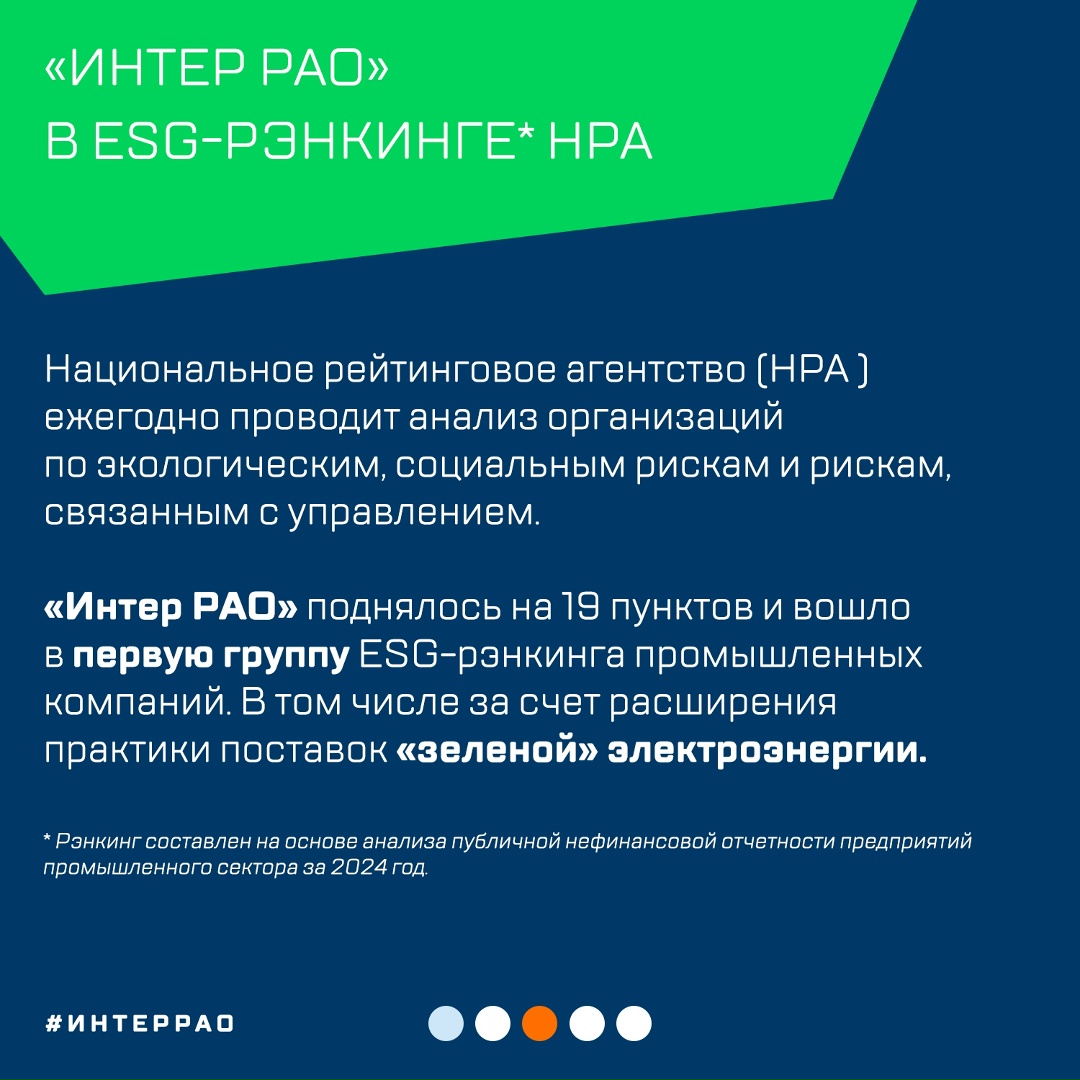 «ИНТЕР РАО»
В ESG-РЭНКИНГЕ* НРА

Национальное рейтинговое агентство (НРА ) ежегодно проводит анализ организаций по экологическим, социальным рискам и рискам, связанным с управлением.

«Интер РАО» поднялось на 19 пунктов и вошло в первую группу ESG-рэнкинга промышленных компаний. В том числе за счет расширения практики поставок «зеленой» электроэнергии.

* Рэнкинг составлен на основе анализа публичной нефинансовой отчетности предприятий промышленного сектора за 2024 год.

#ИНТЕРРАО